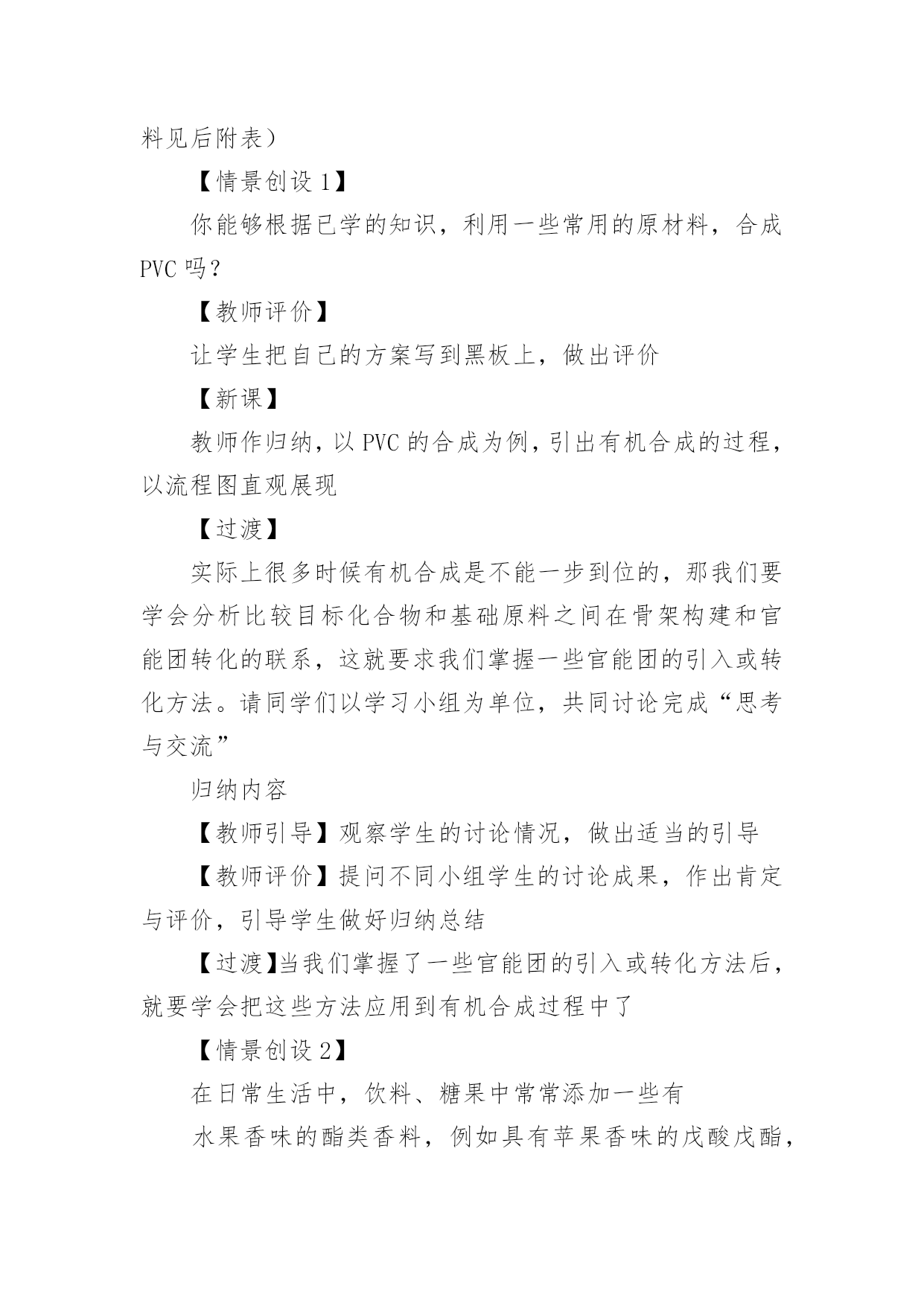 料见后附表）

【情景创设 1】

你能够根据已学的知识，利用一些常用的原材料，合成 PVC 吗？

【教师评价】

让学生把自己的方案写到黑板上，做出评价

【新课】

教师作归纳，以 PVC 的合成为例，引出有机合成的过程，以流程图直观展现

【过渡】

实际上很多时候有机合成是不能一步到位的，那我们要学会分析比较目标化合物和基础原料之间在骨架构建和官能团转化的联系，这就要求我们掌握一些官能团的引入或转化方法。请同学们以学习小组为单位，共同讨论完成“思考与交流”

归纳内容

【教师引导】观察学生的讨论情况，做出适当的引导

【教师评价】提问不同小组学生的讨论成果，作出肯定与评价，引导学生做好归纳总结

【过渡】当我们掌握了一些官能团的引入或转化方法后，就要学会把这些方法应用到有机合成过程中了

【情景创设 2】

在日常生活中，饮料、糖果中常常添加一些有

水果香味的酯类香料，例如具有苹果香味的戊酸戊酯，